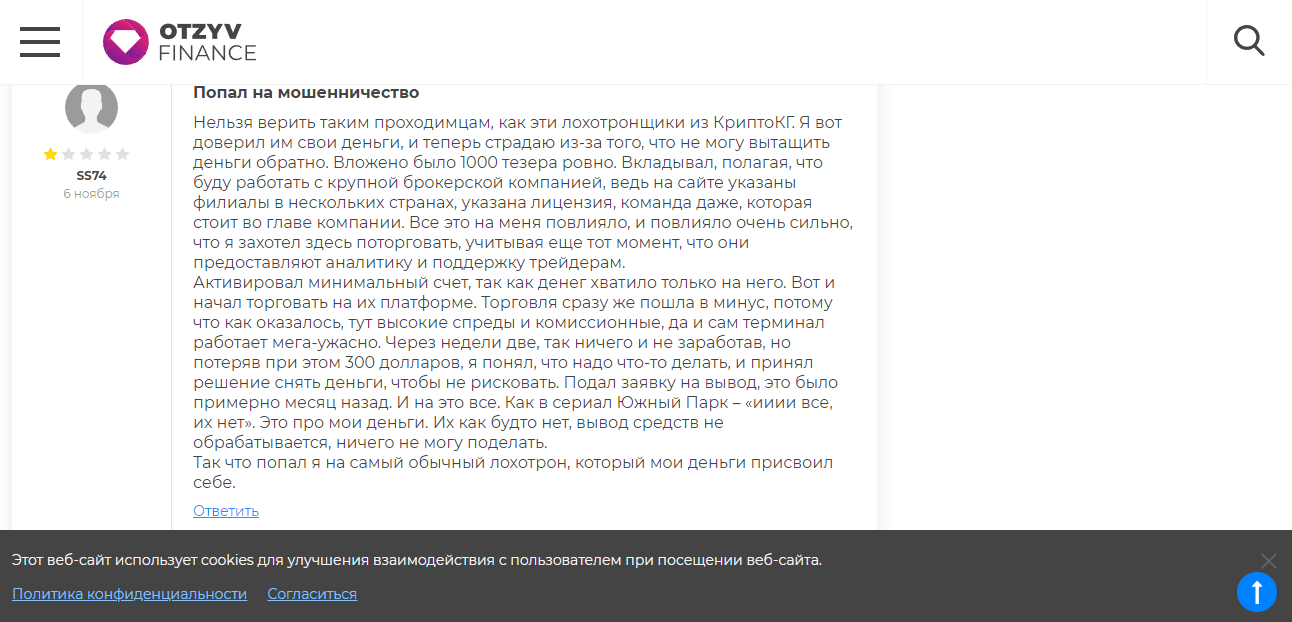 OTZYV FINANCE

SS74
6 ноября

Попал на мошенничество

Нельзя верить таким проходимцам, как эти лохотронщики из КриптоКГ. Я вот доверил им свои деньги, и теперь страдаю из-за того, что не могу вытащить деньги обратно. Вложено было 1000 тезера ровно. Вкладывал, полагая, что буду работать с крупной брокерской компанией, ведь на сайте указаны филиалы в нескольких странах, указана лицензия, команда даже, которая стоит во главе компании. Все это на меня повлияло, и повлияло очень сильно, что я захотел здесь поторговать, учитывая еще тот момент, что они предоставляют аналитику и поддержку трейдерам.
Активировал минимальный счет, так как денег хватило только на него. Вот и начал торговать на их платформе. Торговля сразу же пошла в минус, потому что как оказалось, тут высокие спреды и комиссионные, да и сам терминал работает мега-ужасно. Через недели две, так ничего и не заработав, но потеряв при этом 300 долларов, я понял, что надо что-то делать, и принял решение снять деньги, чтобы не рисковать. Подал заявку на вывод, это было примерно месяц назад. И на это все. Как в сериал Южный Парк – «ииии все, их нет». Это про мои деньги. Их как будто нет, вывод средств не обрабатывается, ничего не могу поделать.
Так что попал я на самый обычный лохотрон, который мои деньги присвоил себе.

Ответить

Этот веб-сайт использует cookies для улучшения взаимодействия с пользователем при посещении веб-сайта.

Политика конфиденциальности Согласиться